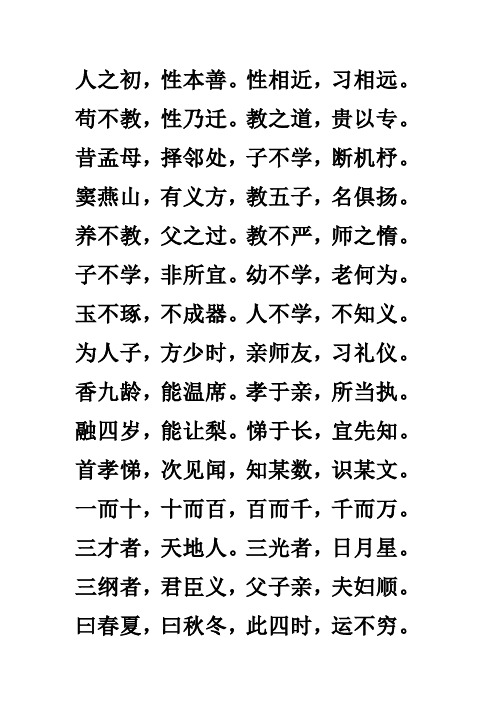 人之初，性本善。性相近，习相远。
苟不教，性乃迁。教之道，贵以专。
昔孟母，择邻处，子不学，断机杼。
窦燕山，有义方，教五子，名俱扬。
养不教，父之过。教不严，师之惰。
子不学，非所宜。幼不学，老何为。
玉不琢，不成器。人不学，不知义。
为人子，方少时，亲师友，习礼仪。
香九龄，能温席。孝于亲，所当执。
融四岁，能让梨。悌于长，宜先知。
首孝悌，次见闻，知某数，识某文。
一而十，十而百，百而千，千而万。
三才者，天地人。三光者，日月星。
三纲者，君臣义，父子亲，夫妇顺。
曰春夏，曰秋冬，此四时，运不穷。